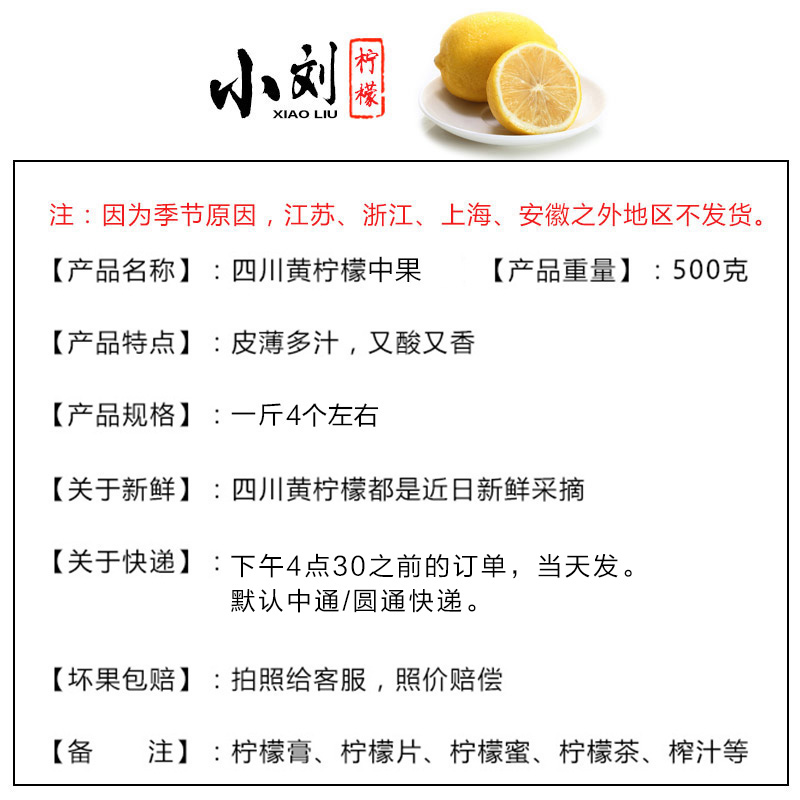 小刘
XIAO LIU
柠檬

注：因为季节原因，江苏、浙江、上海、安徽之外地区不发货。

【产品名称】：四川黄柠檬中果 【产品重量】：500克

【产品特点】：皮薄多汁，又酸又香

【产品规格】：一斤4个左右

【关于新鲜】：四川黄柠檬都是近日新鲜采摘

【关于快递】：下午4点30之前的订单，当天发。
默认中通/圆通快递。

【坏果包赔】：拍照给客服，照价赔偿

【备 注】：柠檬膏、柠檬片、柠檬蜜、柠檬茶、榨汁等